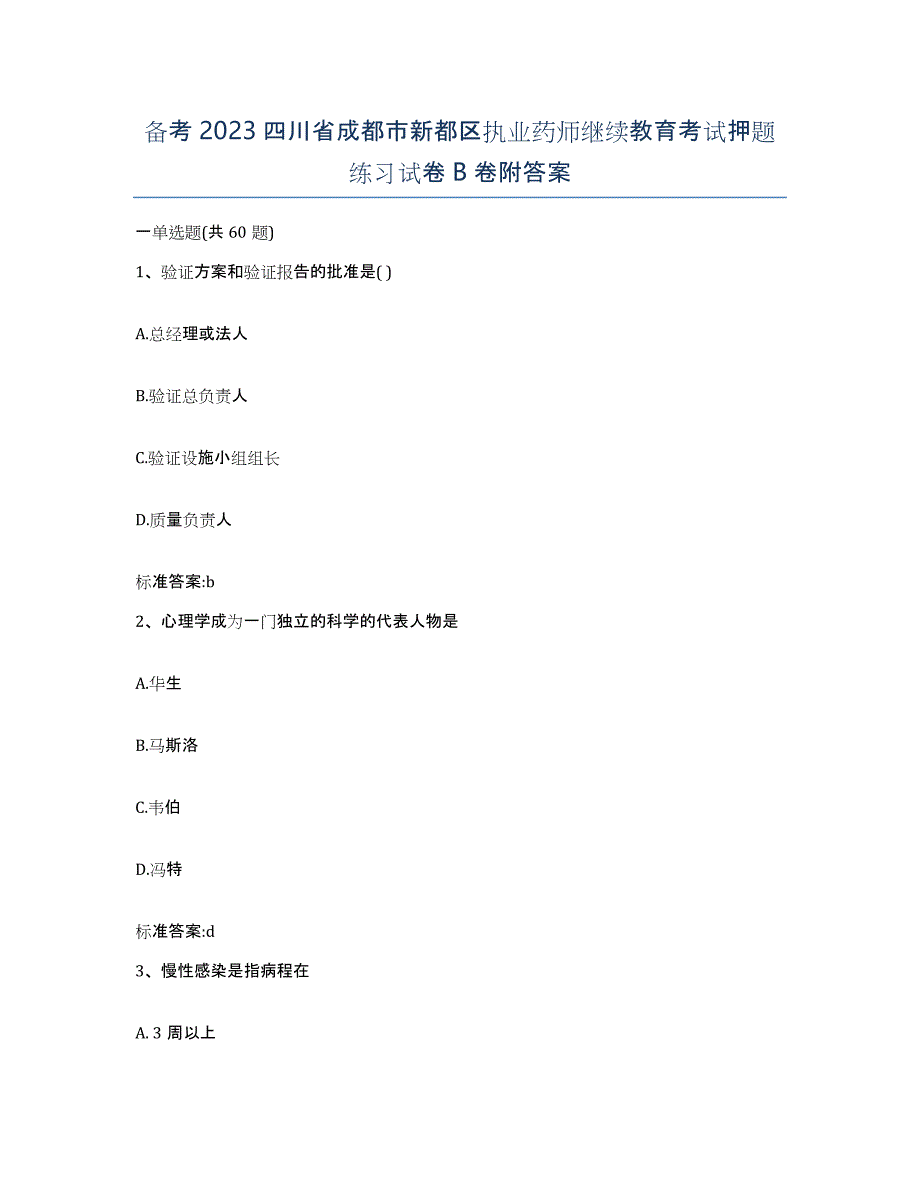 备考 2023 四川省成都市新都区执业药师继续教育考试押题练习试卷 B 卷附答案

一单选题(共 60 题)

1、验证方案和验证报告的批准是( )

A.总经理或法人

B.验证总负责人

C.验证设施小组组长

D.质量负责人

标准答案:b

2、心理学成为一门独立的科学的代表人物是

A.华生

B.马斯洛

C.韦伯

D.冯特

标准答案:d

3、慢性感染是指病程在

A. 3 周以上